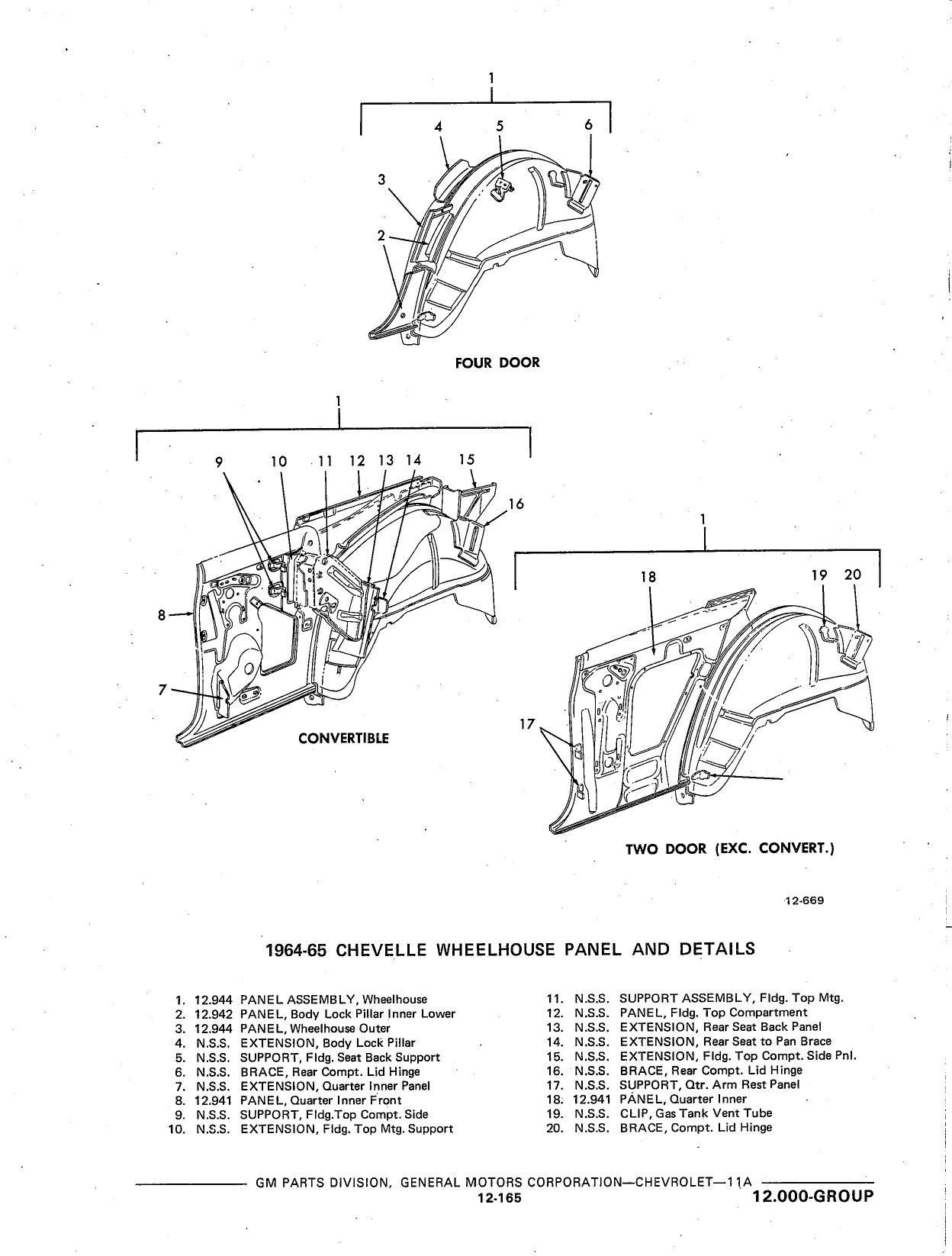 1
4
5
6
3
2
FOUR DOOR

1
9
10
11
12
13
14
15
16
8
7
CONVERTIBLE

1
18
19
20
17
TWO DOOR (EXC. CONVERT.)

12-669

1964-65 CHEVELLE WHEELHOUSE PANEL AND DETAILS

1. 12.944 PANEL ASSEMBLY, Wheelhouse
2. 12.942 PANEL, Body Lock Pillar Inner Lower
3. 12.944 PANEL, Wheelhouse Outer
4. N.S.S. EXTENSION, Body Lock Pillar
5. N.S.S. SUPPORT, Fldg. Seat Back Support
6. N.S.S. BRACE, Rear Compt. Lid Hinge
7. N.S.S. EXTENSION, Quarter Inner Panel
8. 12.941 PANEL, Quarter Inner Front
9. N.S.S. SUPPORT, Fldg.Top Compt. Side
10. N.S.S. EXTENSION, Fldg. Top Mtg. Support
11. N.S.S. SUPPORT ASSEMBLY, Fldg. Top Mtg.
12. N.S.S. PANEL, Fldg. Top Compartment
13. N.S.S. EXTENSION, Rear Seat Back Panel
14. N.S.S. EXTENSION, Rear Seat to Pan Brace
15. N.S.S. EXTENSION, Fldg. Top Compt. Side Pnl.
16. N.S.S. BRACE, Rear Compt. Lid Hinge
17. N.S.S. SUPPORT, Qtr. Arm Rest Panel
18. 12.941 PANEL, Quarter Inner
19. N.S.S. CLIP, Gas Tank Vent Tube
20. N.S.S. BRACE, Compt. Lid Hinge

GM PARTS DIVISION, GENERAL MOTORS CORPORATION—CHEVROLET—11A
12-165
12.000-GROUP